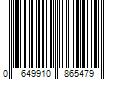 0 649910 865479